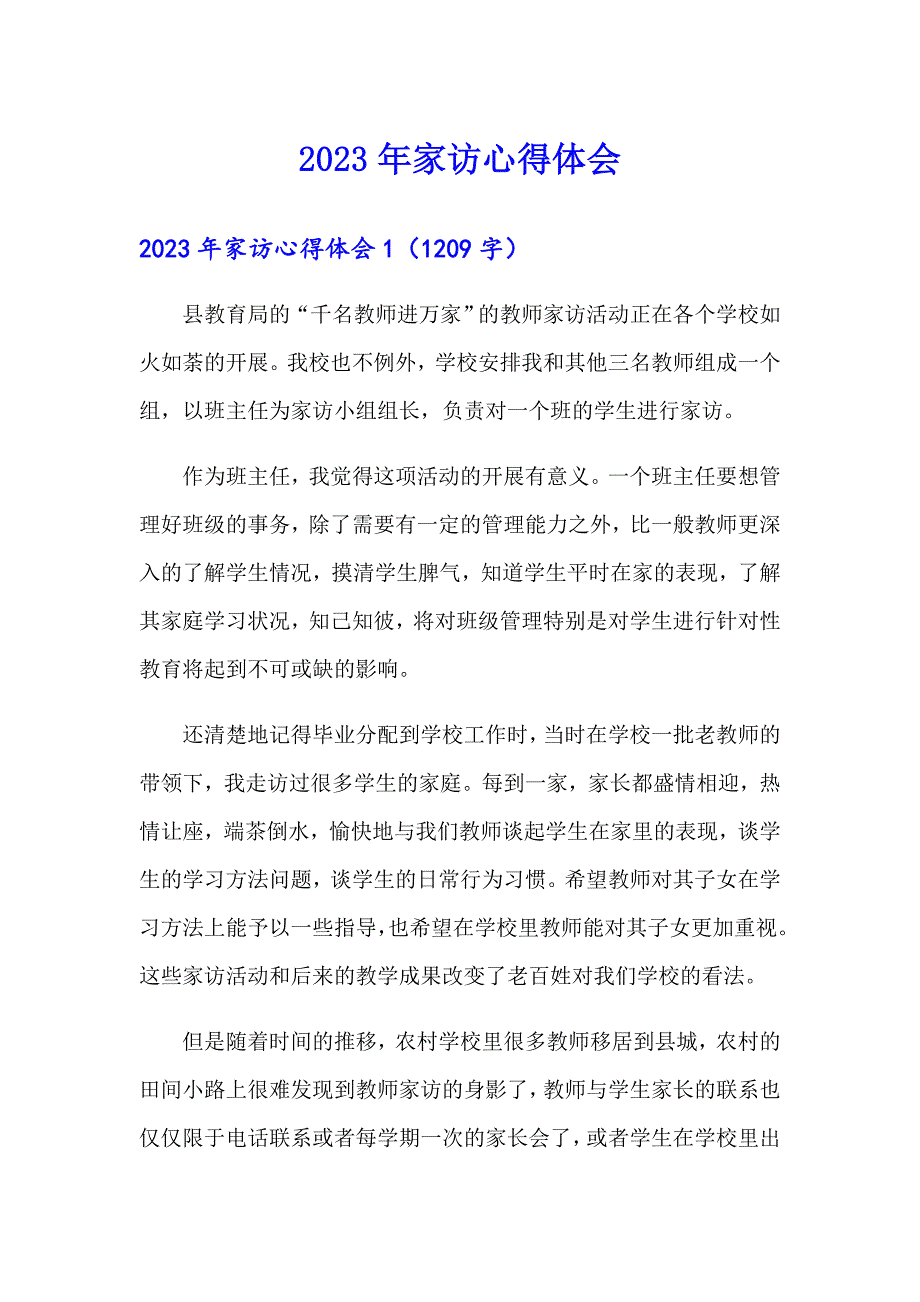 2023年家访心得体会

2023年家访心得体会1（1209字）

县教育局的“千名教师进万家”的教师家访活动正在各个学校如火如荼的开展。我校也不例外，学校安排我和其他三名教师组成一个组，以班主任为家访小组组长，负责对一个班的学生进行家访。

作为班主任，我觉得这项活动的开展有意义。一个班主任要想管理好班级的事务，除了需要有一定的管理能力之外，比一般教师更深入的了解学生情况，摸清学生脾气，知道学生平时在家的表现，了解其家庭学习状况，知己知彼，将对班级管理特别是对学生进行针对性教育将起到不可或缺的影响。

还清楚地记得毕业分配到学校工作时，当时在学校一批老教师的带领下，我走访过很多学生的家庭。每到一家，家长都盛情相迎，热情让座，端茶倒水，愉快地与我们教师谈起学生在家里的表现，谈学生的学习方法问题，谈学生的日常行为习惯。希望教师对其子女在学习方法上能予以一些指导，也希望在学校里教师能对其子女更加重视。这些家访活动和后来的教学成果改变了老百姓对我们学校的看法。

但是随着时间的推移，农村学校里很多教师移居到县城，农村的田间小路上很难发现到教师家访的身影了，教师与学生家长的联系也仅仅限于电话联系或者每学期一次的家长会了，或者学生在学校里出